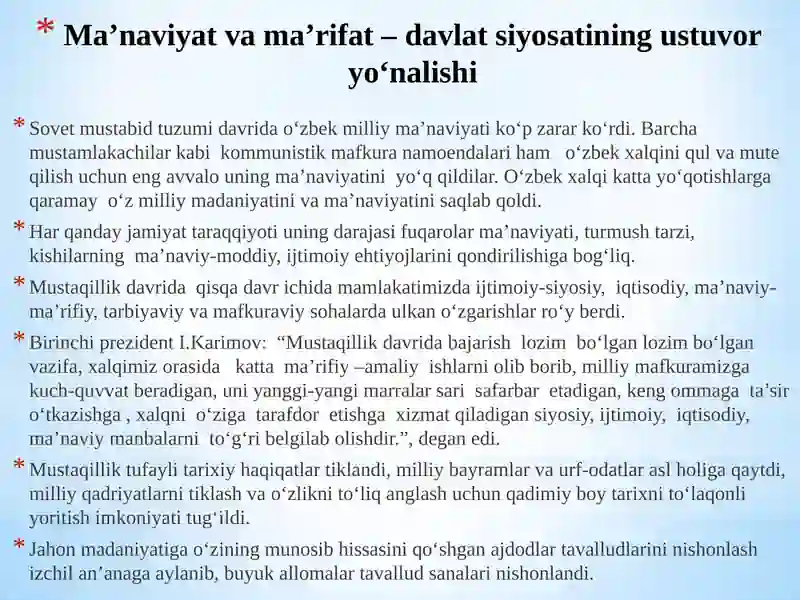 * Ma’naviyat va ma’rifat – davlat siyosatining ustuvor yo‘nalishi

* Sovet mustabid tuzumi davrida o‘zbek milliy ma’naviyati ko‘p zarar ko‘rdi. Barcha mustamlakachilar kabi kommunistik mafkura namoendalari ham o‘zbek xalqini qul va mute qilish uchun eng avvalo uning ma’naviyatini yo‘q qildilar. O‘zbek xalqi katta yo‘qotishlarga qaramay o‘z milliy madaniyatini va ma’naviyatini saqlab qoldi.

* Har qanday jamiyat taraqqiyoti uning darajasi fuqarolar ma’naviyati, turmush tarzi, kishilarning ma’naviy-moddiy, ijtimoiy ehtiyojlarini qondirilishiga bog‘liq.

* Mustaqillik davrida qisqa davr ichida mamlakatimizda ijtimoiy-siyosiy, iqtisodiy, ma’naviy-ma’rifiy, tarbiyaviy va mafkuraviy sohalarda ulkan o‘zgarishlar ro‘y berdi.

* Birinchi prezident I.Karimov: “Mustaqillik davrida bajarish lozim bo‘lgan lozim bo‘lgan vazifa, xalqimiz orasida katta ma’rifiy –amaliy ishlarni olib borib, milliy mafkuramizga kuch-quvvat beradigan, uni yanggi-yangi marralar sari safarbar etadigan, keng ommaga ta’sir o‘tkazishga , xalqni o‘ziga tarafdor etishga xizmat qiladigan siyosiy, ijtimoiy, iqtisodiy, ma’naviy manbalarni to‘g‘ri belgilab olishdir.”, degan edi.

* Mustaqillik tufayli tarixiy haqiqatlar tiklandi, milliy bayramlar va urf-odatlar asl holiga qaytdi, milliy qadriyatlarni tiklash va o‘zlikni to‘liq anglash uchun qadimiy boy tarixni to‘laqonli yoritish imkoniyati tug‘ildi.

* Jahon madaniyatiga o‘zining munosib hissasini qo‘shgan ajdodlar tavalludlarini nishonlash izchil an’anaga aylanib, buyuk allomalar tavallud sanalari nishonlandi.